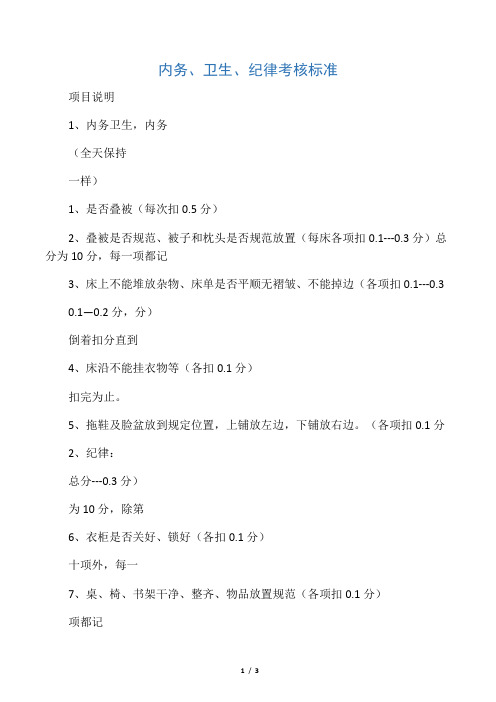 内务、卫生、纪律考核标准

项目说明

1、内务卫生，内务

（全天保持

一样）

1、是否叠被（每次扣 0.5 分）

2、叠被是否规范、被子和枕头是否规范放置（每床各项扣 0.1---0.3 分）总分为 10 分，每一项都记

3、床上不能堆放杂物、床单是否平顺无褶皱、不能掉边（各项扣 0.1---0.3 0.1—0.2 分，分）

倒着扣分直到

4、床沿不能挂衣物等（各扣 0.1 分）

扣完为止。

5、拖鞋及脸盆放到规定位置，上铺放左边，下铺放右边。（各项扣 0.1 分

2、纪律：

总分---0.3 分）

为 10 分，除第

6、衣柜是否关好、锁好（各扣 0.1 分）

十项外，每一

7、桌、椅、书架干净、整齐、物品放置规范（各项扣 0.1 分）

项都记

1 / 3